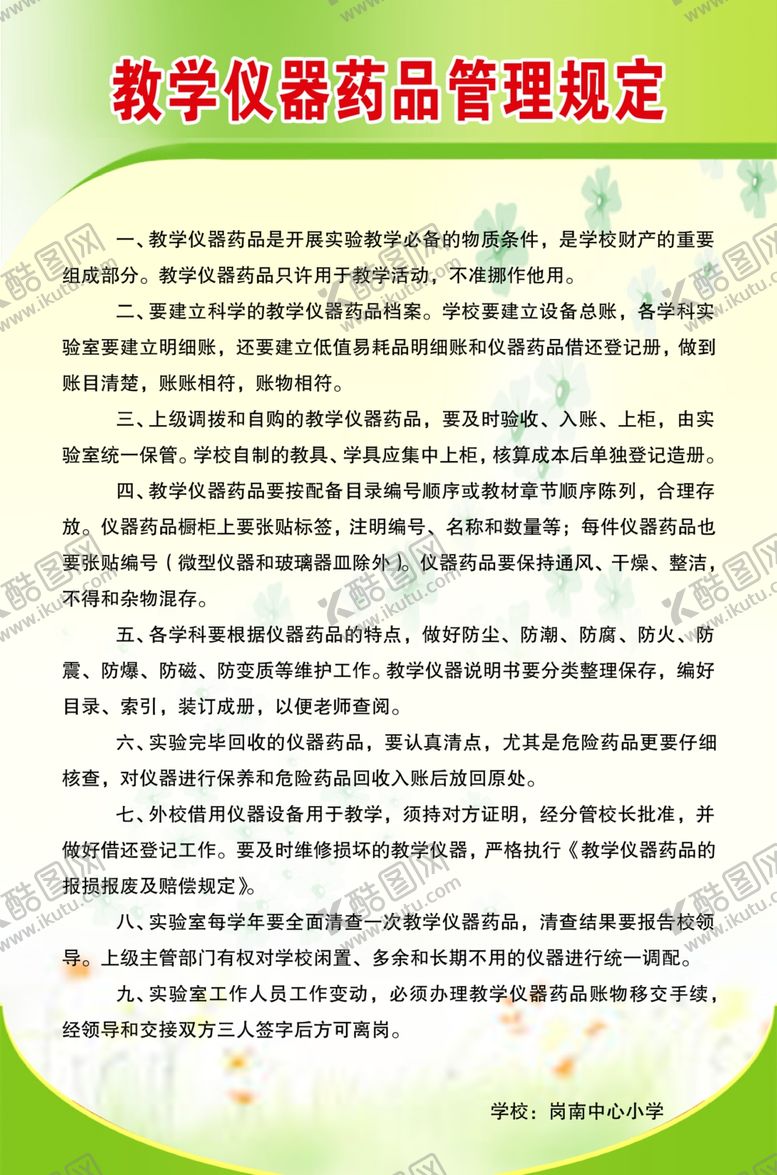 教学仪器药品管理规定

一、教学仪器药品是开展实验教学必备的物质条件，是学校财产的重要组成部分。教学仪器药品只许用于教学活动，不准挪作他用。

二、要建立科学的教学仪器药品档案。学校要建立设备总账，各学科实验室要建立明细账，还要建立低值易耗品明细账和仪器药品借还登记册，做到账目清楚，账账相符，账物相符。

三、上级调拨和自购的教学仪器药品，要及时验收、入账、上柜，由实验室统一保管。学校自制的教具、学具应集中上柜，核算成本后单独登记造册。

四、教学仪器药品要按配备目录编号顺序或教材章节顺序陈列，合理存放。仪器药品橱柜上要张贴标签，注明编号、名称和数量等；每件仪器药品也要张贴编号（微型仪器和玻璃器皿除外）。仪器药品要保持通风、干燥、整洁，不得和杂物混存。

五、各学科要根据仪器药品的特点，做好防尘、防潮、防腐、防火、防震、防爆、防磁、防变质等维护工作。教学仪器说明书要分类整理保存，编好目录、索引，装订成册，以便老师查阅。

六、实验完毕回收的仪器药品，要认真清点，尤其是危险药品更要仔细核查，对仪器进行保养和危险药品回收入账后放回原处。

七、外校借用仪器设备用于教学，须持对方证明，经分管校长批准，并做好借还登记工作。要及时维修损坏的教学仪器，严格执行《教学仪器药品的报损报废及赔偿规定》。

八、实验室每学年要全面清查一次教学仪器药品，清查结果要报告校领导。上级主管部门有权对学校闲置、多余和长期不用的仪器进行统一调配。

九、实验室工作人员工作变动，必须办理教学仪器药品账物移交手续，经领导和交接双方三人签字后方可离岗。

学校：岗南中心小学

酷图网 www.ikutu.com